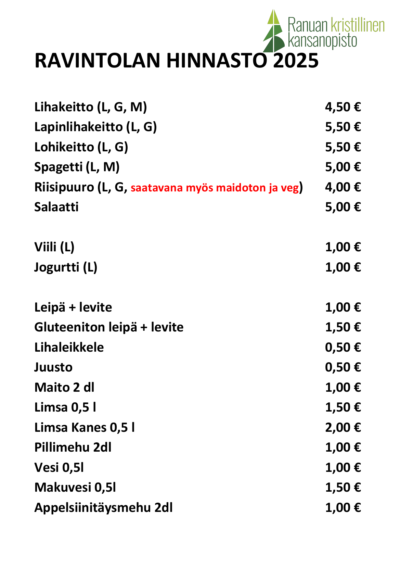 Ranuan kristillinen kansanopisto

RAVINTOLAN HINNASTO 2025

| | |
|---|---|
| Lihakeitto (L, G, M) | 4,50 € |
| Lapinlihakeitto (L, G) | 5,50 € |
| Lohikeitto (L, G) | 5,50 € |
| Spagetti (L, M) | 5,00 € |
| Riisipuuro (L, G, saatavana myös maidoton ja veg) | 4,00 € |
| Salaatti | 5,00 € |
| Viili (L) | 1,00 € |
| Jogurtti (L) | 1,00 € |
| Leipä + levite | 1,00 € |
| Gluteeniton leipä + levite | 1,50 € |
| Lihaleikkele | 0,50 € |
| Juusto | 0,50 € |
| Maito 2 dl | 1,00 € |
| Limsa 0,5 l | 1,50 € |
| Limsa Kanes 0,5 l | 2,00 € |
| Pillimehu 2dl | 1,00 € |
| Vesi 0,5l | 1,00 € |
| Makuvesi 0,5l | 1,50 € |
| Appelsiinitäysmehu 2dl | 1,00 € |